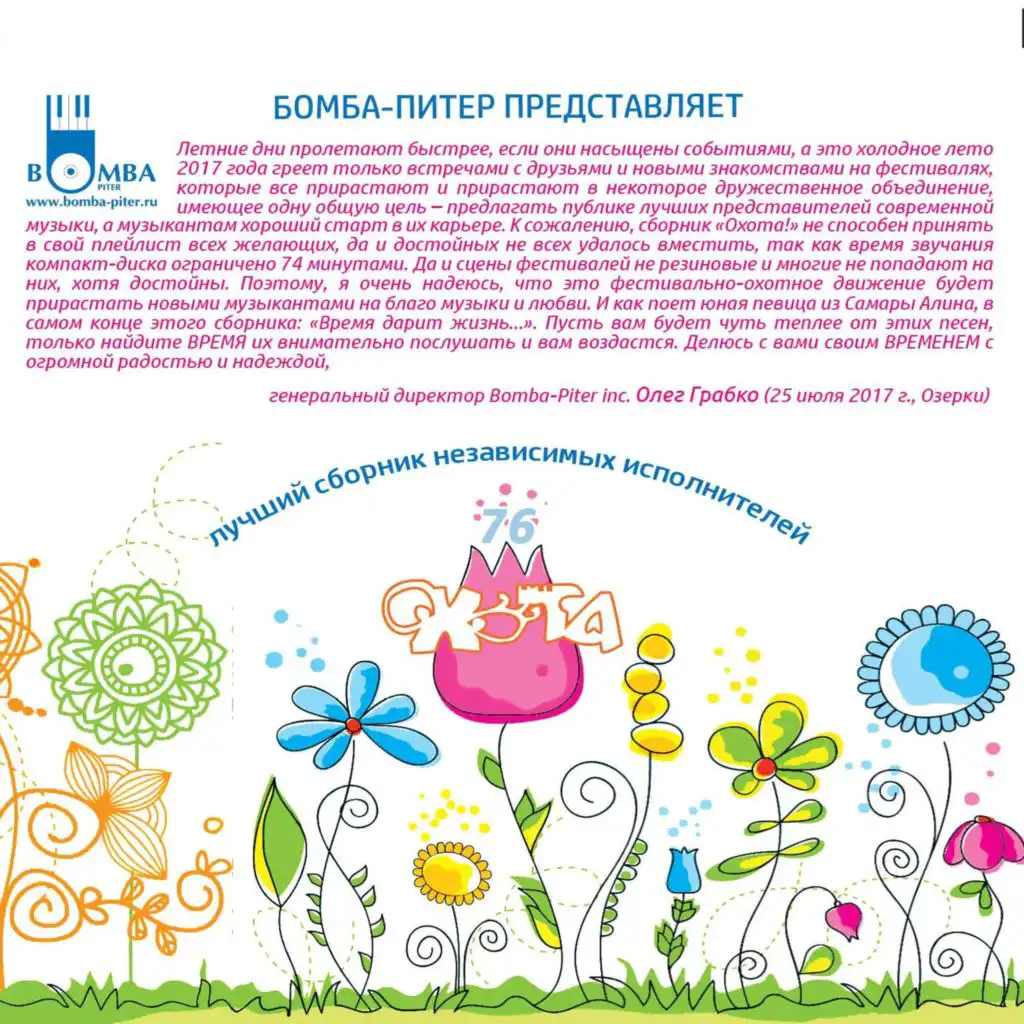 BOMBA
PITER
www.bomba-piter.ru

БОМБА-ПИТЕР ПРЕДСТАВЛЯЕТ

Летние дни пролетают быстрее, если они насыщены событиями, а это холодное лето 2017 года греет только встречами с друзьями и новыми знакомствами на фестивалях, которые все прирастают и прирастают в некоторое дружественное объединение, имеющее одну общую цель – предлагать публике лучших представителей современной музыки, а музыкантам хороший старт в их карьере. К сожалению, сборник «Охота!» не способен принять в свой плейлист всех желающих, да и достойных не всех удалось вместить, так как время звучания компакт-диска ограничено 74 минутами. Да и сцены фестивалей не резиновые и многие не попадают на них, хотя достойны. Поэтому, я очень надеюсь, что это фестивально-охотное движение будет прирастать новыми музыкантами на благо музыки и любви. И как поет юная певица из Самары Алина, в самом конце этого сборника: «Время дарит жизнь...». Пусть вам будет чуть теплее от этих песен, только найдите ВРЕМЯ их внимательно послушать и вам воздастся. Делюсь с вами своим ВРЕМЕНЕМ с огромной радостью и надеждой,

генеральный директор Bomba-Piter inc. Олег Грабко (25 июля 2017 г., Озерки)

лучший сборник независимых исполнителей

76

ОХОТА